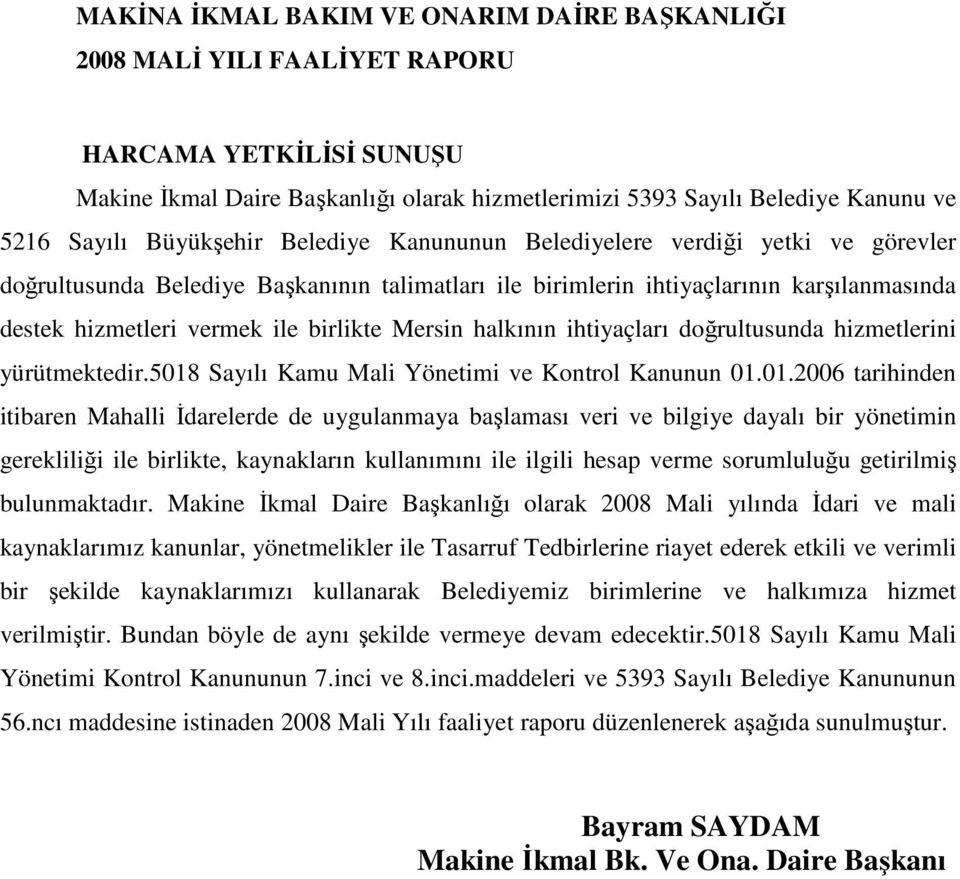 MAKİNA İKMAL BAKIM VE ONARIM DAİRE BAŞKANLIĞI
2008 MALİ YILI FAALİYET RAPORU

HARCAMA YETKİLİSİ SUNUŞU

Makine İkmal Daire Başkanlığı olarak hizmetlerimizi 5393 Sayılı Belediye Kanunu ve 5216 Sayılı Büyükşehir Belediye Kanununun Belediyelere verdiği yetki ve görevler doğrultusunda Belediye Başkanının talimatları ile birimlerin ihtiyaçlarının karşılanmasında destek hizmetleri vermek ile birlikte Mersin halkının ihtiyaçları doğrultusunda hizmetlerini yürütmektedir.5018 Sayılı Kamu Mali Yönetimi ve Kontrol Kanunun 01.01.2006 tarihinden itibaren Mahalli İdarelerde de uygulanmaya başlaması veri ve bilgiye dayalı bir yönetimin gerekliliği ile birlikte, kaynakların kullanımını ile ilgili hesap verme sorumluluğu getirilmiş bulunmaktadır. Makine İkmal Daire Başkanlığı olarak 2008 Mali yılında İdari ve mali kaynaklarımız kanunlar, yönetmelikler ile Tasarruf Tedbirlerine riayet ederek etkili ve verimli bir şekilde kaynaklarımızı kullanarak Belediyemiz birimlerine ve halkımıza hizmet verilmiştir. Bundan böyle de aynı şekilde vermeye devam edecektir.5018 Sayılı Kamu Mali Yönetimi Kontrol Kanununun 7.inci ve 8.inci.maddeleri ve 5393 Sayılı Belediye Kanununun 56.ncı maddesine istinaden 2008 Mali Yılı faaliyet raporu düzenlenerek aşağıda sunulmuştur.

Bayram SAYDAM
Makine İkmal Bk. Ve Ona. Daire Başkanı